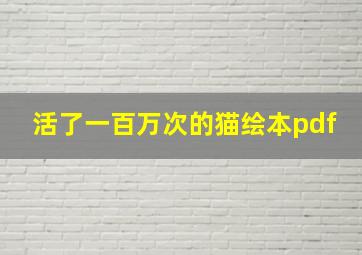 活了一百万次的猫绘本pdf